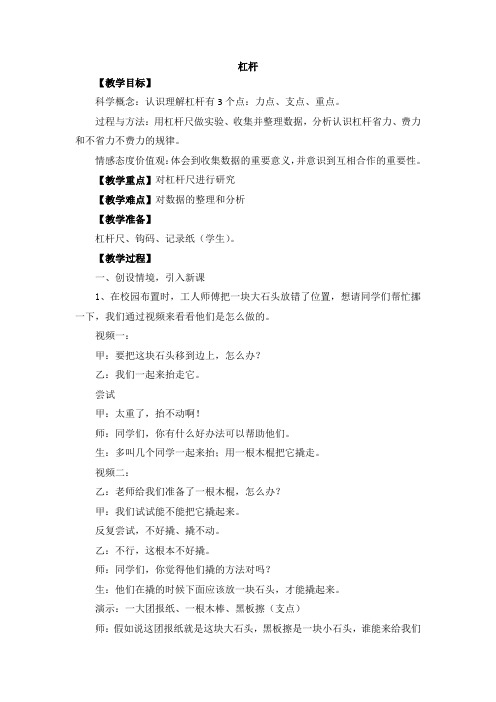 杠杆

【教学目标】

科学概念：认识理解杠杆有3个点：力点、支点、重点。

过程与方法：用杠杆尺做实验、收集并整理数据，分析认识杠杆省力、费力和不省力不费力的规律。

情感态度价值观：体会到收集数据的重要意义，并意识到互相合作的重要性。

【教学重点】对杠杆尺进行研究

【教学难点】对数据的整理和分析

【教学准备】

杠杆尺、钩码、记录纸（学生）。

【教学过程】

一、创设情境，引入新课

1、在校园布置时，工人师傅把一块大石头放错了位置，想请同学们帮忙挪一下，我们通过视频来看看他们是怎么做的。

视频一：

甲：要把这块石头移到边上，怎么办？

乙：我们一起来抬走它。

尝试

甲：太重了，抬不动啊！

师：同学们，你有什么好办法可以帮助他们。

生：多叫几个同学一起来抬；用一根木棍把它撬走。

视频二：

乙：老师给我们准备了一根木棍，怎么办？

甲：我们试试能不能把它撬起来。

反复尝试，不好撬、撬不动。

乙：不行，这根本不好撬。

师：同学们，你觉得他们撬的方法对吗？

生：他们在撬的时候下面应该放一块石头，才能撬起来。

演示：一大团报纸、一根木棒、黑板擦（支点）

师：假如说这团报纸就是这块大石头，黑板擦是一块小石头，谁能来给我们